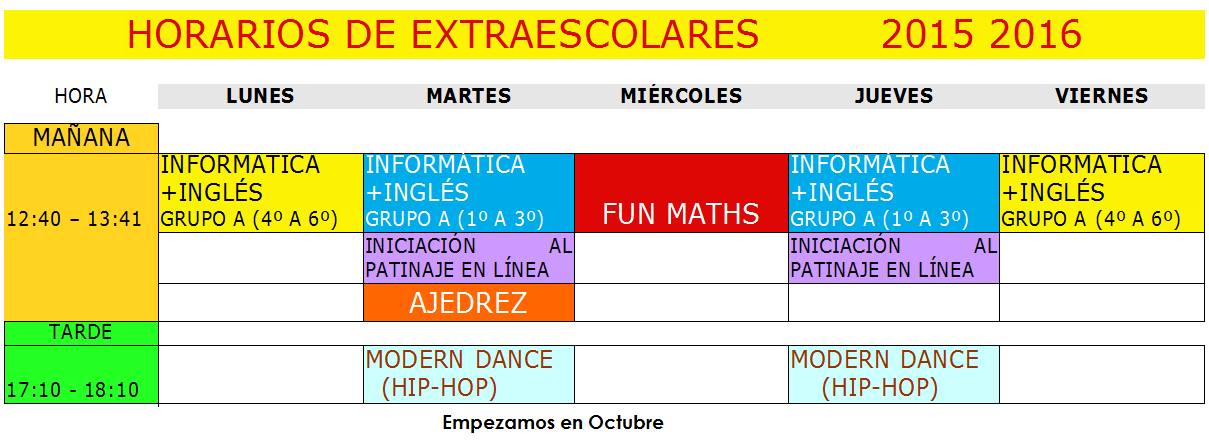 HORARIOS DE EXTRAESCOLARES 2015 2016

| HORA | LUNES | MARTES | MIÉRCOLES | JUEVES | VIERNES |
|---|---|---|---|---|---|
| MAÑANA | | | | | |
| 12:40 – 13:41 | INFORMÁTICA +INGLÉS GRUPO A (4º A 6º) | INFORMÁTICA +INGLÉS GRUPO A (1º A 3º) | FUN MATHS | INFORMÁTICA +INGLÉS GRUPO A (1º A 3º) | INFORMÁTICA +INGLÉS GRUPO A (4º A 6º) |
| | | INICIACIÓN AL PATINAJE EN LÍNEA | | INICIACIÓN AL PATINAJE EN LÍNEA | |
| | | AJEDREZ | | | |
| TARDE | | | | | |
| 17:10 - 18:10 | | MODERN DANCE (HIP-HOP) | | MODERN DANCE (HIP-HOP) | |

Empezamos en Octubre